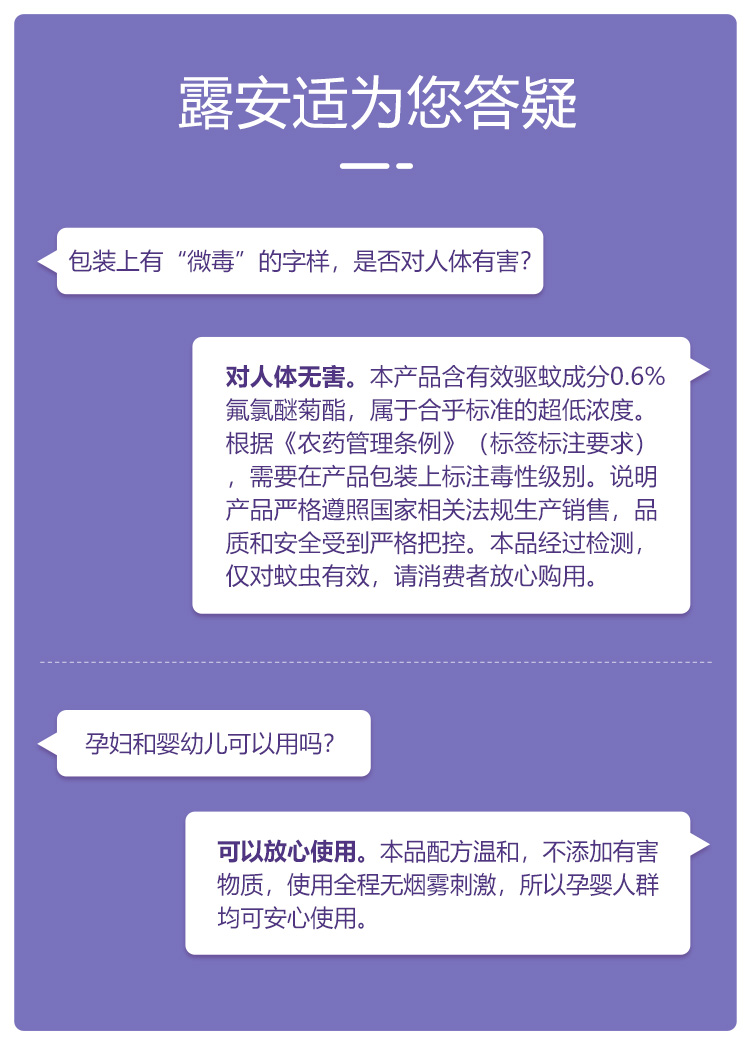 露安适为您答疑

包装上有“微毒”的字样，是否对人体有害?

对人体无害。本产品含有效驱蚊成分0.6%氟氯醚菊酯，属于合乎标准的超低浓度。根据《农药管理条例》（标签标注要求），需要在产品包装上标注毒性级别。说明产品严格遵照国家相关法规生产销售，品质和安全受到严格把控。本品经过检测，仅对蚊虫有效，请消费者放心购用。

孕妇和婴幼儿可以用吗?

可以放心使用。本品配方温和，不添加有害物质，使用全程无烟雾刺激，所以孕婴人群均可安心使用。